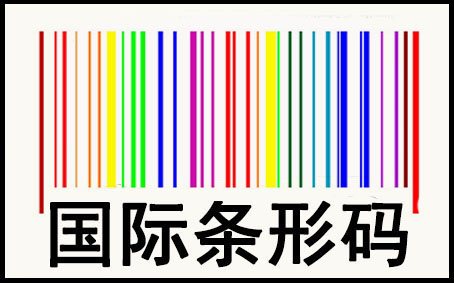 国际条形码